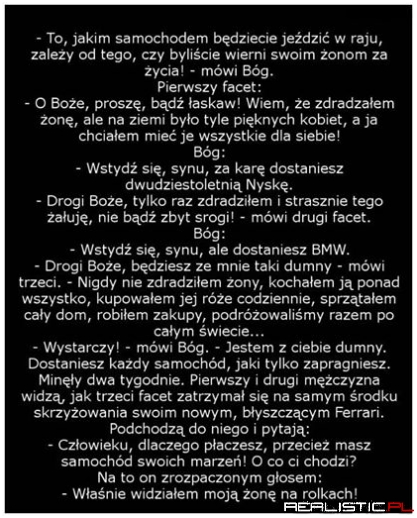 - To, jakim samochodem będziecie jeździć w raju, zależy od tego, czy byliście wierni swoim żonom za życia! - mówi Bóg.
Pierwszy facet:
- O Boże, proszę, bądź łaskaw! Wiem, że zdradzałem żonę, ale na ziemi było tyle pięknych kobiet, a ja chciałem mieć je wszystkie dla siebie!
Bóg:
- Wstydź się, synu, za karę dostaniesz dwudziestoletnią Nyskę.
- Drogi Boże, tylko raz zdradziłem i strasznie tego żałuję, nie bądź zbyt srogi! - mówi drugi facet.
Bóg:
- Wstydź się, synu, ale dostaniesz BMW.
- Drogi Boże, będziesz ze mnie taki dumny - mówi trzeci. - Nigdy nie zdradziłem żony, kochałem ją ponad wszystko, kupowałem jej róże codziennie, sprzątałem cały dom, robiłem zakupy, podróżowaliśmy razem po całym świecie...
- Wystarczy! - mówi Bóg. - Jestem z ciebie dumny. Dostaniesz każdy samochód, jaki tylko zapragniesz.
Minęły dwa tygodnie. Pierwszy i drugi mężczyzna widzą, jak trzeci facet zatrzymał się na samym środku skrzyżowania swoim nowym, błyszczącym Ferrari.
Podchodzą do niego i pytają:
- Człowieku, dlaczego płaczesz, przecież masz samochód swoich marzeń! O co ci chodzi?
Na to on zrozpaczonym głosem:
- Właśnie widziałem moją żonę na rolkach!

REALISTIC.PL